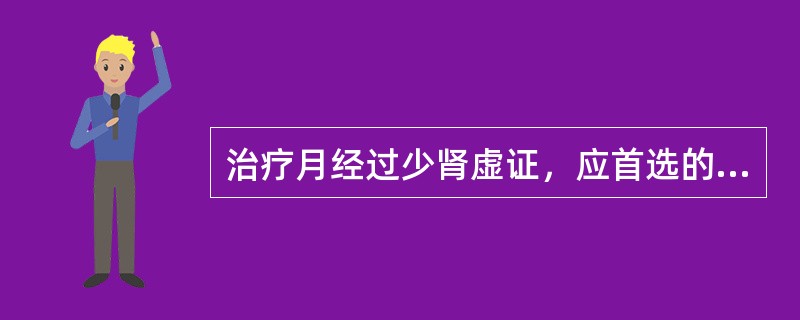 治疗月经过少肾虚证，应首选的...